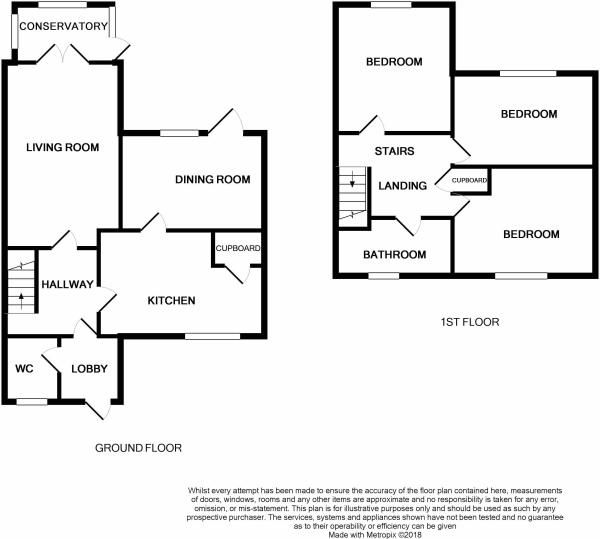 CONSERVATORY

LIVING ROOM

DINING ROOM

CUPBOARD

HALLWAY

KITCHEN

WC

LOBBY

GROUND FLOOR

BEDROOM

BEDROOM

STAIRS

LANDING

CUPBOARD

BEDROOM

BATHROOM

1ST FLOOR

Whilst every attempt has been made to ensure the accuracy of the floor plan contained here, measurements of doors, windows, rooms and any other items are approximate and no responsibility is taken for any error, omission, or mis-statement. This plan is for illustrative purposes only and should be used as such by any prospective purchaser. The services, systems and appliances shown have not been tested and no guarantee as to their operability or efficiency can be given
Made with Metropix ©2018